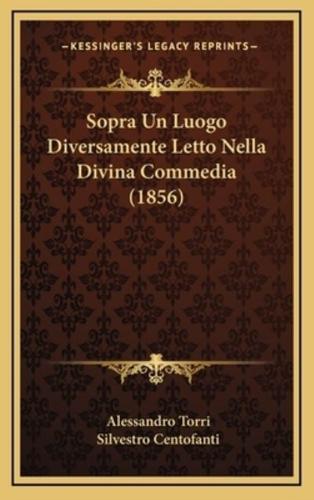 —KESSINGER'S LEGACY REPRINTS—

Sopra Un Luogo Diversamente Letto Nella Divina Commedia (1856)

Alessandro Torri
Silvestro Centofanti